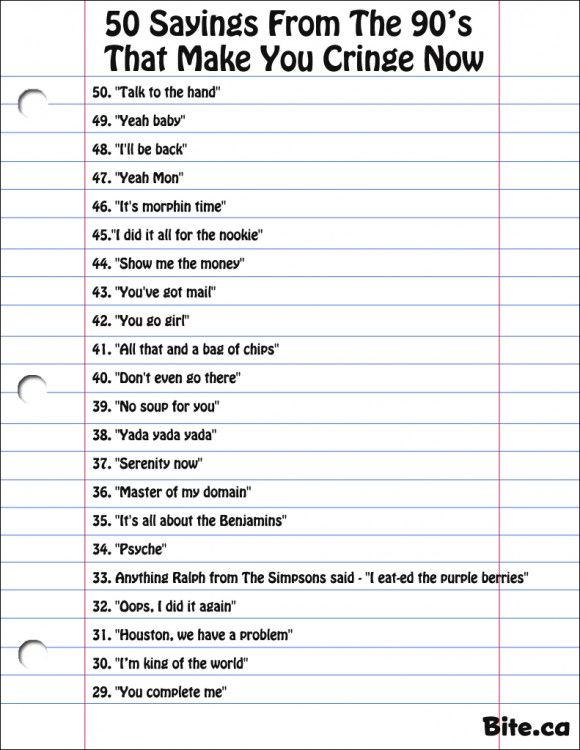 50 Sayings From The 90's That Make You Cringe Now

50. "Talk to the hand"
49. "Yeah baby"
48. "I'll be back"
47. "Yeah Mon"
46. "It's morphin time"
45."I did it all for the nookie"
44. "Show me the money"
43. "You've got mail"
42. "You go girl"
41. "All that and a bag of chips"
40. "Don't even go there"
39. "No soup for you"
38. "Yada yada yada"
37. "Serenity now"
36. "Master of my domain"
35. "It's all about the Benjamins"
34. "Psyche"
33. Anything Ralph from The Simpsons said - "I eat-ed the purple berries"
32. "Oops, I did it again"
31. "Houston, we have a problem"
30. "I'm king of the world"
29. "You complete me"

Bite.ca